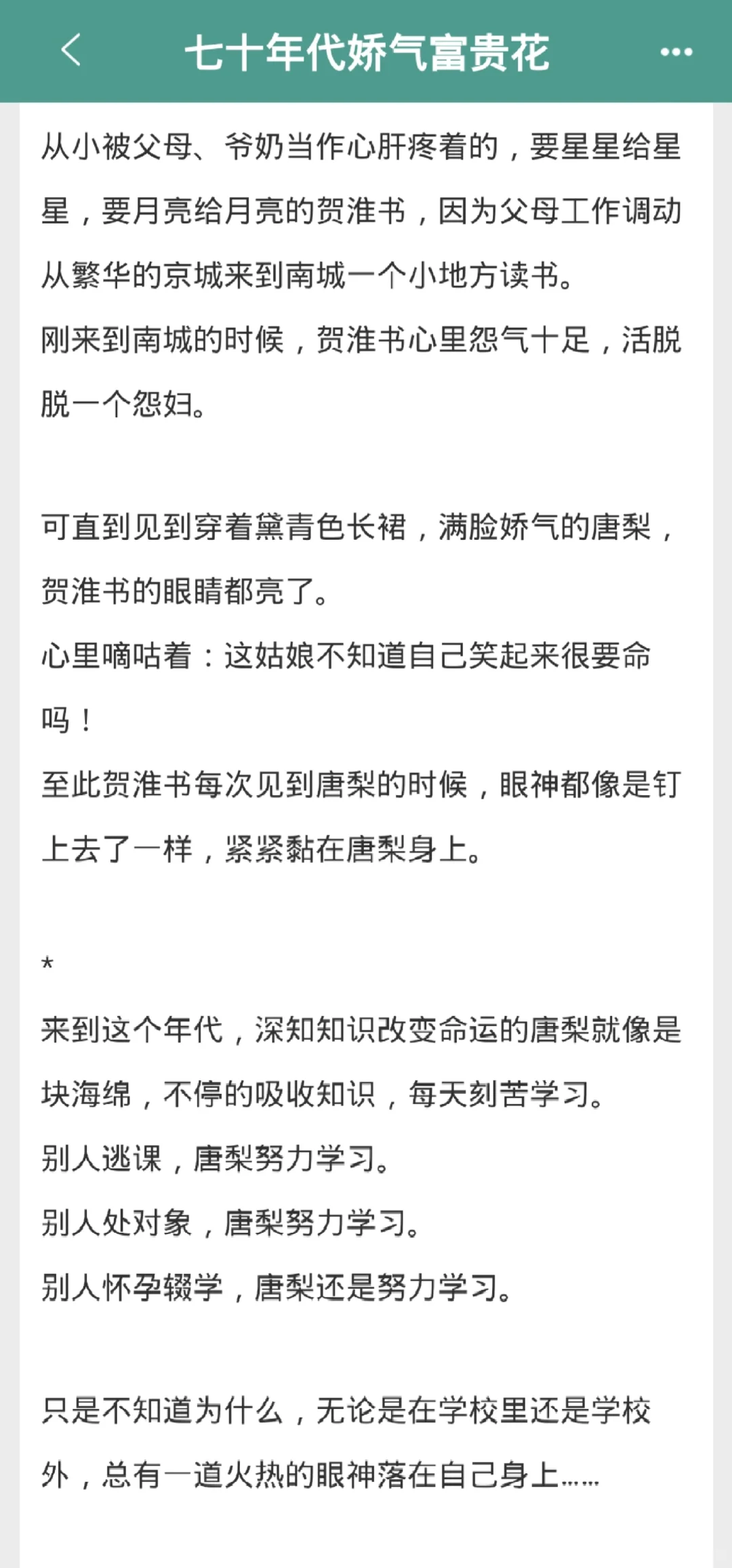 七十年代娇气富贵花

从小被父母、爷奶当作心肝疼着的，要星星给星星，要月亮给月亮的贺淮书，因为父母工作调动从繁华的京城来到南城一个小地方读书。
刚来到南城的时候，贺淮书心里怨气十足，活脱脱一个怨妇。

可直到见到穿着黛青色长裙，满脸娇气的唐梨，贺淮书的眼睛都亮了。
心里嘀咕着：这姑娘不知道自己笑起来很要命吗！
至此贺淮书每次见到唐梨的时候，眼神都像是钉上去了一样，紧紧黏在唐梨身上。

*
来到这个年代，深知知识改变命运的唐梨就像是块海绵，不停的吸收知识，每天刻苦学习。
别人逃课，唐梨努力学习。
别人处对象，唐梨努力学习。
别人怀孕辍学，唐梨还是努力学习。

只是不知道为什么，无论是在学校里还是学校外，总有一道火热的眼神落在自己身上……